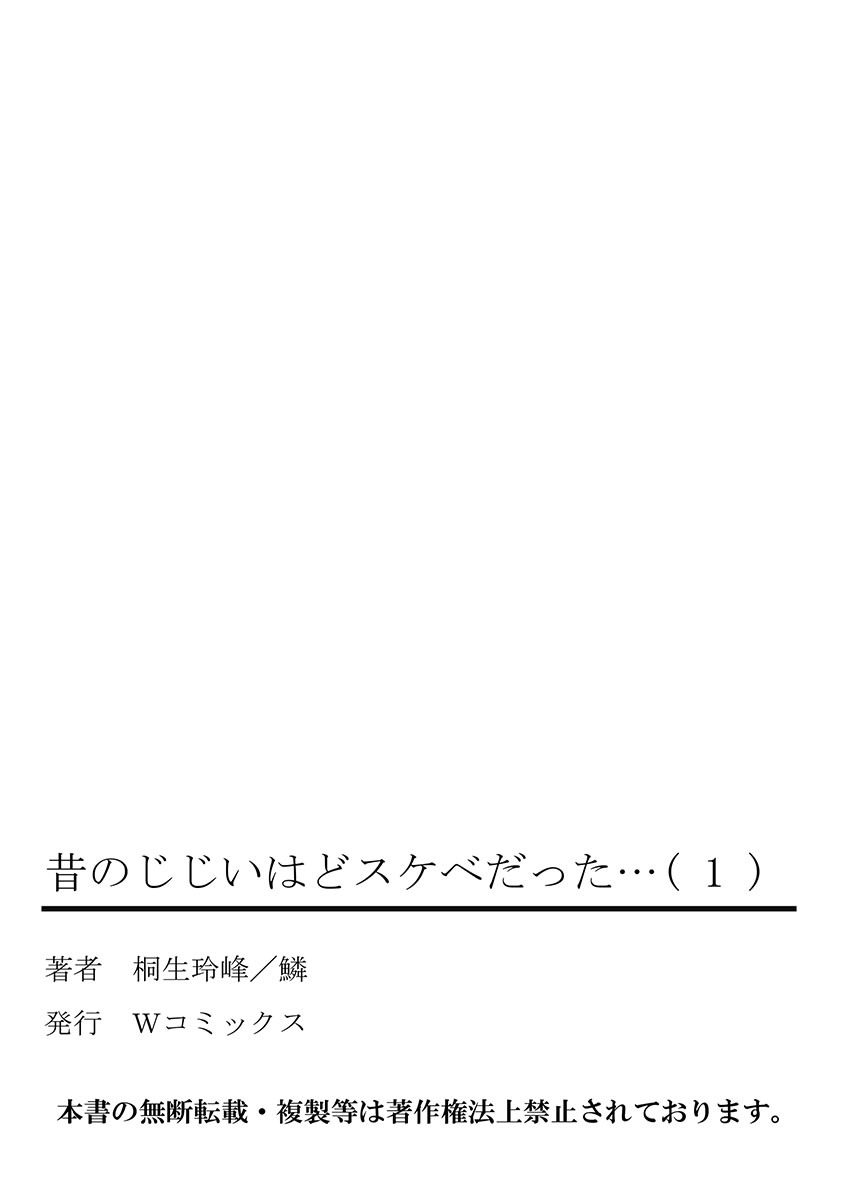 昔のじじいはどスケベだった…（１）

著者　桐生玲峰／鱗

発行　Wコミックス

本書の無断転載・複製等は著作権法上禁止されております。